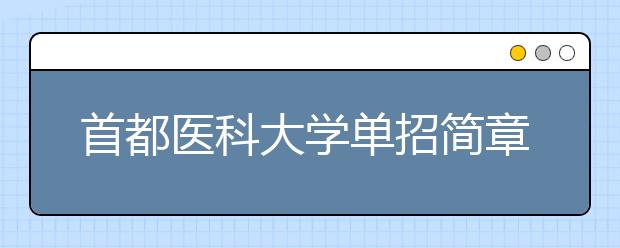 首都医科大学单招简章